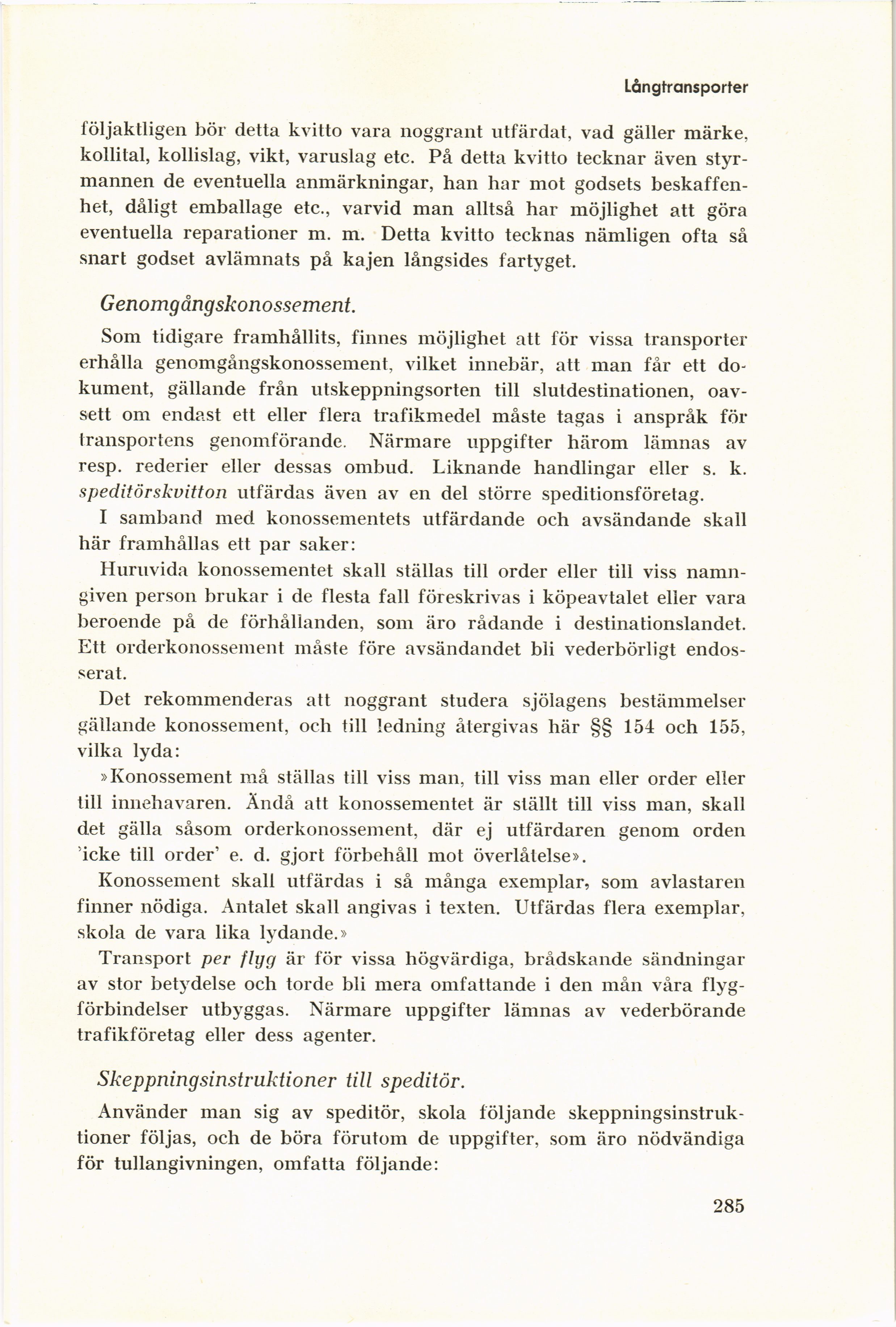 Långtransporter

följaktligen bör detta kvitto vara noggrant utfärdat, vad gäller märke, kollital, kollislag, vikt, varuslag etc. På detta kvitto tecknar även styrmannen de eventuella anmärkningar, han har mot godsets beskaffenhet, dåligt emballage etc., varvid man alltså har möjlighet att göra eventuella reparationer m. m. Detta kvitto tecknas nämligen ofta så snart godset avlämnats på kajen långsides fartyget.

Genomgångskonossement.

Som tidigare framhållits, finnes möjlighet att för vissa transporter erhålla genomgångskonossement, vilket innebär, att man får ett dokument, gällande från utskeppningsorten till slutdestinationen, oavsett om endast ett eller flera trafikmedel måste tagas i anspråk för transportens genomförande. Närmare uppgifter härom lämnas av resp. rederier eller dessas ombud. Liknande handlingar eller s. k. speditörskvitton utfärdas även av en del större speditionsföretag.

I samband med konossementets utfärdande och avsändande skall här framhållas ett par saker:

Huruvida konossementet skall ställas till order eller till viss namngiven person brukar i de flesta fall föreskrivas i köpeavtalet eller vara beroende på de förhållanden, som äro rådande i destinationslandet. Ett orderkonossement måste före avsändandet bli vederbörligt endosserat.

Det rekommenderas att noggrant studera sjölagens bestämmelser gällande konossement, och till ledning återgivas här §§ 154 och 155, vilka lyda:

»Konossement må ställas till viss man, till viss man eller order eller till innehavaren. Ändå att konossementet är ställt till viss man, skall det gälla såsom orderkonossement, där ej utfärdaren genom orden 'icke till order' e. d. gjort förbehåll mot överlåtelse».

Konossement skall utfärdas i så många exemplar, som avlastaren finner nödiga. Antalet skall angivas i texten. Utfärdas flera exemplar, skola de vara lika lydande.»

Transport per flyg är för vissa högvärdiga, brådskande sändningar av stor betydelse och torde bli mera omfattande i den mån våra flygförbindelser utbyggas. Närmare uppgifter lämnas av vederbörande trafikföretag eller dess agenter.

Skeppningsinstruktioner till speditör.

Använder man sig av speditör, skola följande skeppningsinstruktioner följas, och de böra förutom de uppgifter, som äro nödvändiga för tullangivningen, omfatta följande:

285